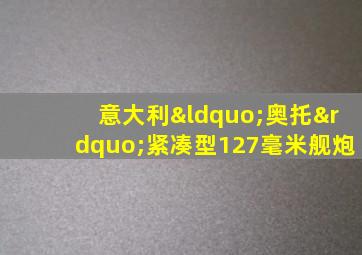 意大利&ldquo;奥托&rdquo;紧凑型127毫米舰炮